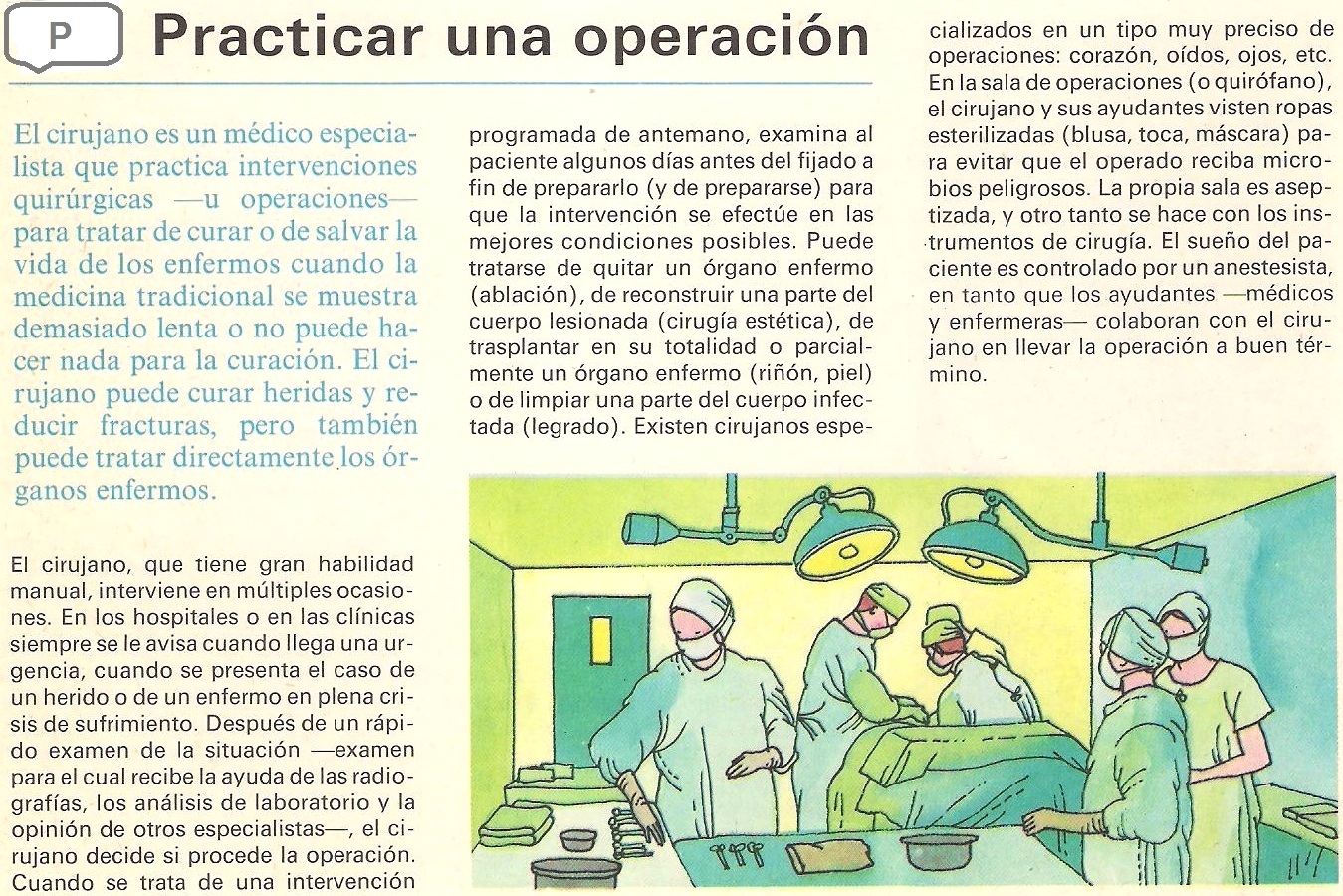 P

Practicar una operación

El cirujano es un médico especialista que practica intervenciones quirúrgicas —u operaciones— para tratar de curar o de salvar la vida de los enfermos cuando la medicina tradicional se muestra demasiado lenta o no puede hacer nada para la curación. El cirujano puede curar heridas y reducir fracturas, pero también puede tratar directamente los órganos enfermos.

El cirujano, que tiene gran habilidad manual, interviene en múltiples ocasiones. En los hospitales o en las clínicas siempre se le avisa cuando llega una urgencia, cuando se presenta el caso de un herido o de un enfermo en plena crisis de sufrimiento. Después de un rápido examen de la situación —examen para el cual recibe la ayuda de las radiografías, los análisis de laboratorio y la opinión de otros especialistas—, el cirujano decide si procede la operación. Cuando se trata de una intervención programada de antemano, examina al paciente algunos días antes del fijado a fin de prepararlo (y de prepararse) para que la intervención se efectúe en las mejores condiciones posibles. Puede tratarse de quitar un órgano enfermo (ablación), de reconstruir una parte del cuerpo lesionada (cirugía estética), de trasplantar en su totalidad o parcialmente un órgano enfermo (riñón, piel) o de limpiar una parte del cuerpo infectada (legrado). Existen cirujanos especializados en un tipo muy preciso de operaciones: corazón, oídos, ojos, etc. En la sala de operaciones (o quirófano), el cirujano y sus ayudantes visten ropas esterilizadas (blusa, toca, máscara) para evitar que el operado reciba microbios peligrosos. La propia sala es aseptizada, y otro tanto se hace con los instrumentos de cirugía. El sueño del paciente es controlado por un anestesista, en tanto que los ayudantes —médicos y enfermeras— colaboran con el cirujano en llevar la operación a buen término.